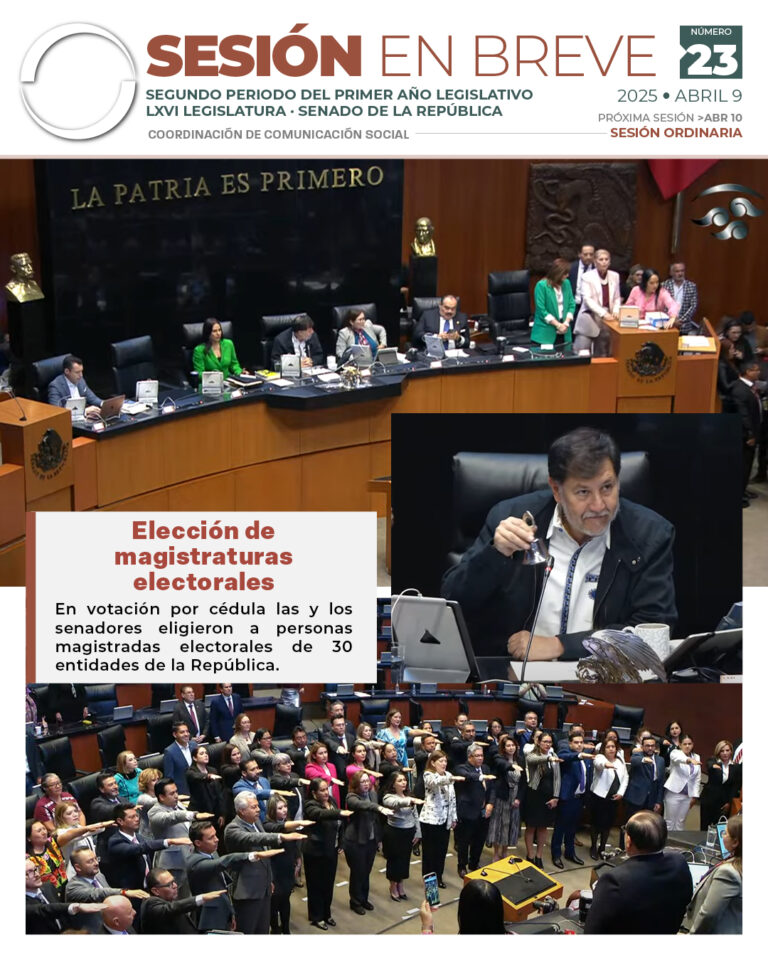 SESIÓN EN BREVE

NÚMERO
23

SEGUNDO PERIODO DEL PRIMER AÑO LEGISLATIVO
LXVI LEGISLATURA · SENADO DE LA REPÚBLICA

2025 • ABRIL 9

PRÓXIMA SESIÓN >ABR 10
SESIÓN ORDINARIA

COORDINACIÓN DE COMUNICACIÓN SOCIAL

LA PATRIA ES PRIMERO

Elección de magistraturas electorales

En votación por cédula las y los senadores eligieron a personas magistradas electorales de 30 entidades de la República.